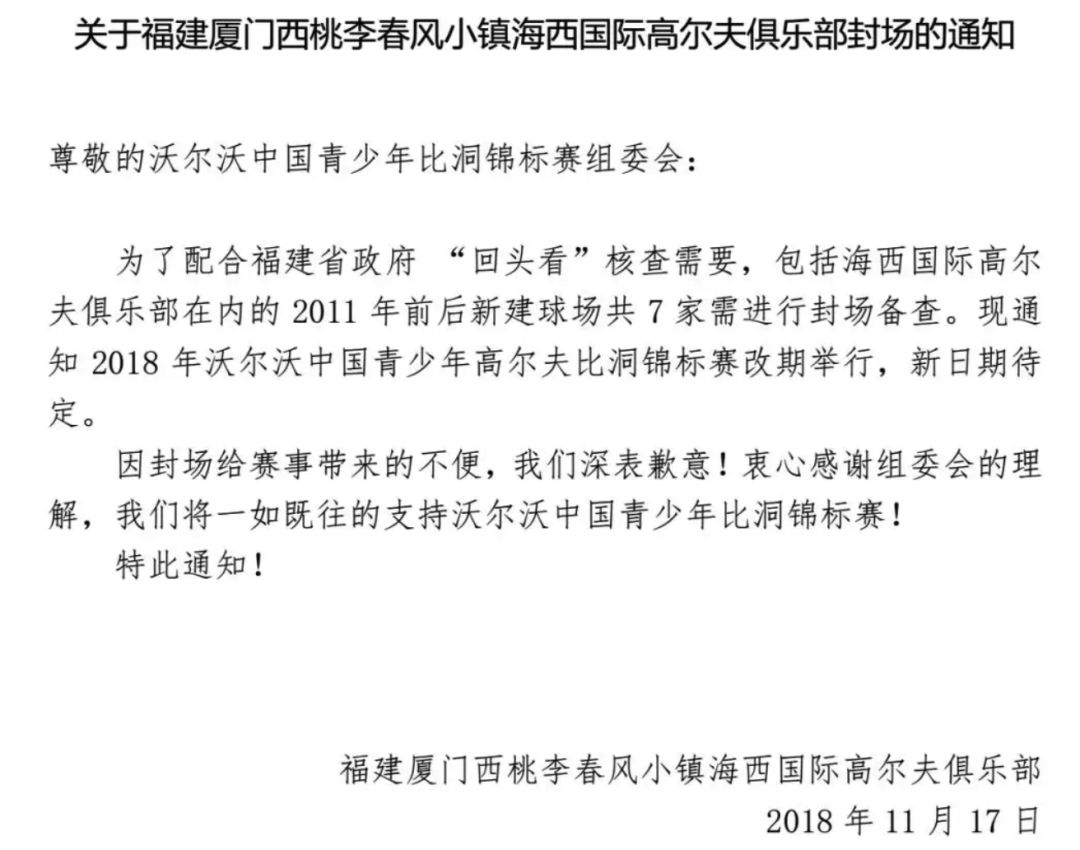 关于福建厦门西桃李春风小镇海西国际高尔夫俱乐部封场的通知

尊敬的沃尔沃中国青少年比洞锦标赛组委会：

为了配合福建省政府 “回头看”核查需要，包括海西国际高尔夫俱乐部在内的 2011 年前后新建球场共 7 家需进行封场备查。现通知 2018 年沃尔沃中国青少年高尔夫比洞锦标赛改期举行，新日期待定。

因封场给赛事带来的不便，我们深表歉意！衷心感谢组委会的理解，我们将一如既往的支持沃尔沃中国青少年比洞锦标赛！

特此通知！

福建厦门西桃李春风小镇海西国际高尔夫俱乐部

2018 年 11 月 17 日